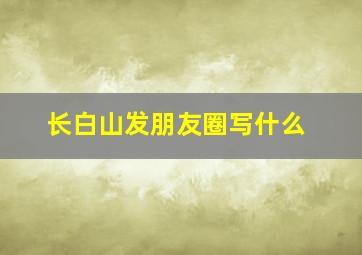 长白山发朋友圈写什么